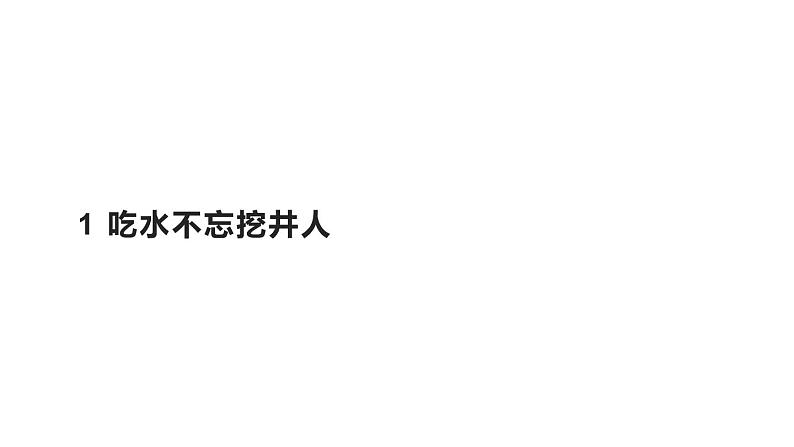 1 吃水不忘挖井人